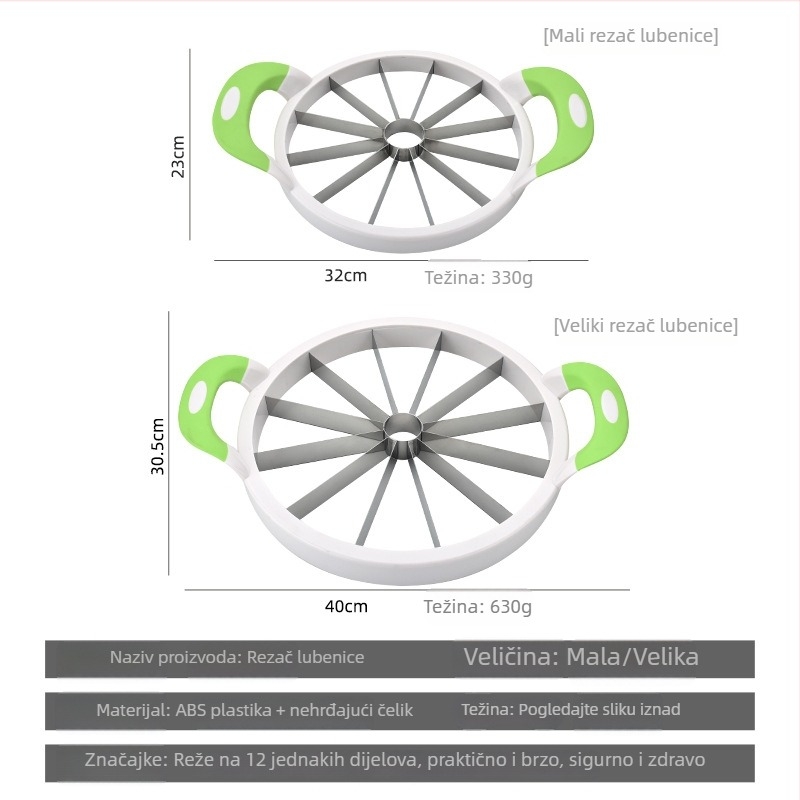 [Mali rezač lubenice]

23cm

32cm

Težina: 330g

[Veliki rezač lubenice]

30.5cm

40cm

Težina: 630g

Naziv proizvoda: Rezač lubenice

Veličina: Mala/Velika

Materijal: ABS plastika + nehrđajući čelik

Težina: Pogledajte sliku iznad

Značajke: Reže na 12 jednakih dijelova, praktično i brzo, sigurno i zdravo